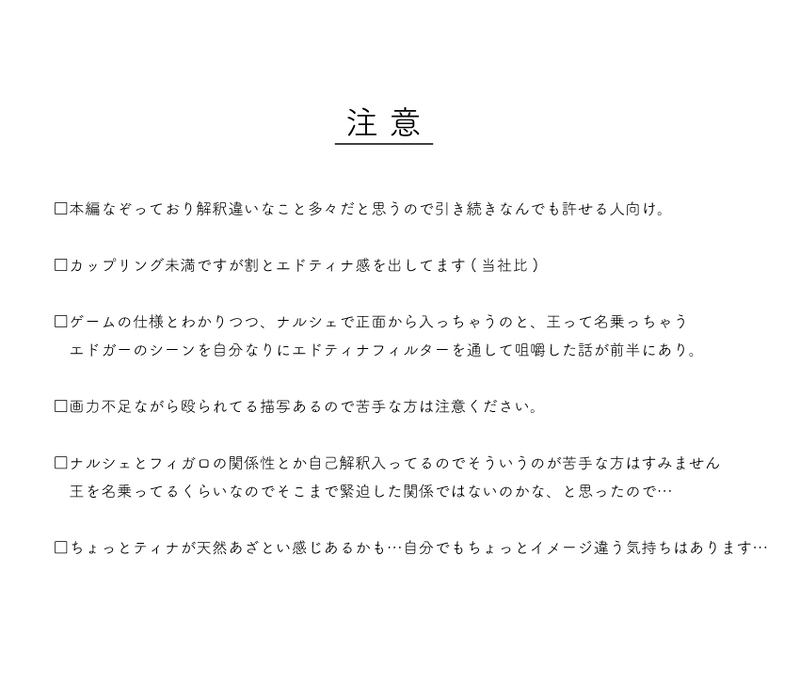 注意

□本編なぞっており解釈違いなこと多々だと思うので引き続きなんでも許せる人向け。

□カップリング未満ですが割とエドティナ感を出してます（当社比）

□ゲームの仕様とわかりつつ、ナルシェで正面から入っちゃうのと、王って名乗っちゃうエドガーのシーンを自分なりにエドティナフィルターを通して咀嚼した話が前半にあり。

□画力不足ながら殴られてる描写あるので苦手な方は注意ください。

□ナルシェとフィガロの関係性とか自己解釈入ってるのでそういうのが苦手な方はすみません 王を名乗ってるくらいなのでそこまで緊迫した関係ではないのかな、と思ったので…

□ちょっとティナが天然あざとい感じあるかも…自分でもちょっとイメージ違う気持ちはあります…